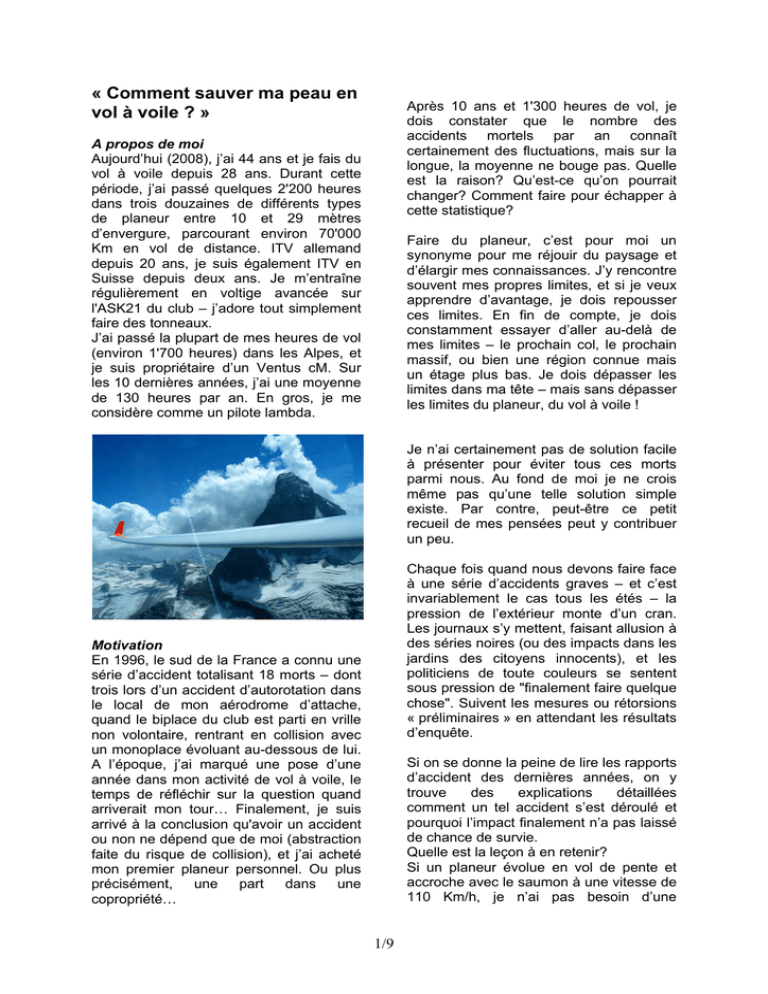 « Comment sauver ma peau en vol à voile ? »

A propos de moi
Aujourd'hui (2008), j'ai 44 ans et je fais du vol à voile depuis 28 ans. Durant cette période, j'ai passé quelques 2'200 heures dans trois douzaines de différents types de planeur entre 10 et 29 mètres d'envergure, parcourant environ 70'000 Km en vol de distance. ITV allemand depuis 20 ans, je suis également ITV en Suisse depuis deux ans. Je m'entraîne régulièrement en voltige avancée sur l'ASK21 du club – j'adore tout simplement faire des tonneaux.
J'ai passé la plupart de mes heures de vol (environ 1'700 heures) dans les Alpes, et je suis propriétaire d'un Ventus cM. Sur les 10 dernières années, j'ai une moyenne de 130 heures par an. En gros, je me considère comme un pilote lambda.

Motivation
En 1996, le sud de la France a connu une série d'accident totalisant 18 morts – dont trois lors d'un accident d'autorotation dans le local de mon aérodrome d'attache, quand le biplace du club est parti en vrille non volontaire, rentrant en collision avec un monoplace évoluant au-dessous de lui. A l'époque, j'ai marqué une pose d'une année dans mon activité de vol à voile, le temps de réfléchir sur la question quand arriverait mon tour… Finalement, je suis arrivé à la conclusion qu'avoir un accident ou non ne dépend que de moi (abstraction faite du risque de collision), et j'ai acheté mon premier planeur personnel. Ou plus précisément, une part dans une copropriété…

Après 10 ans et 1'300 heures de vol, je dois constater que le nombre des accidents mortels par an connaît certainement des fluctuations, mais sur la longue, la moyenne ne bouge pas. Quelle est la raison? Qu'est-ce qu'on pourrait changer? Comment faire pour échapper à cette statistique?

Faire du planeur, c'est pour moi un synonyme pour me réjouir du paysage et d'élargir mes connaissances. J'y rencontre souvent mes propres limites, et si je veux apprendre d'avantage, je dois repousser ces limites. En fin de compte, je dois constamment essayer d'aller au-delà de mes limites – le prochain col, le prochain massif, ou bien une région connue mais un étage plus bas. Je dois dépasser les limites dans ma tête – mais sans dépasser les limites du planeur, du vol à voile !

Je n'ai certainement pas de solution facile à présenter pour éviter tous ces morts parmi nous. Au fond de moi je ne crois même pas qu'une telle solution simple existe. Par contre, peut-être ce petit recueil de mes pensées peut y contribuer un peu.

Chaque fois quand nous devons faire face à une série d'accidents graves – et c'est invariablement le cas tous les étés – la pression de l'extérieur monte d'un cran. Les journaux s'y mettent, faisant allusion à des séries noires (ou des impacts dans les jardins des citoyens innocents), et les politiciens de toute couleurs se sentent sous pression de "finalement faire quelque chose". Suivent les mesures ou rétorsions « préliminaires » en attendant les résultats d'enquête.

Si on se donne la peine de lire les rapports d'accident des dernières années, on y trouve des explications détaillées comment un tel accident s'est déroulé et pourquoi l'impact finalement n'a pas laissé de chance de survie.
Quelle est la leçon à en retenir?
Si un planeur évolue en vol de pente et accroche avec le saumon à une vitesse de 110 Km/h, je n'ai pas besoin d'une

1/9